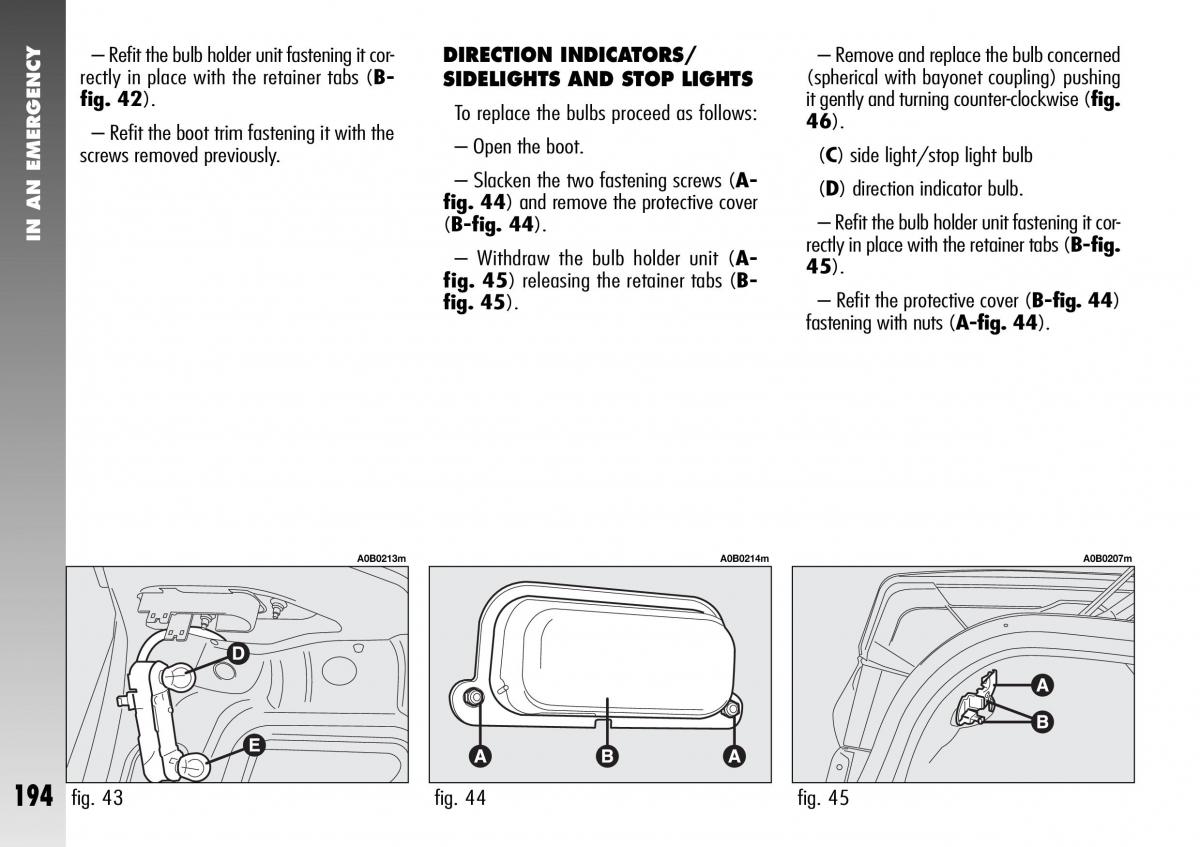 IN AN EMERGENCY

– Refit the bulb holder unit fastening it correctly in place with the retainer tabs (**B-fig. 42**).

– Refit the boot trim fastening it with the screws removed previously.

**DIRECTION INDICATORS/ SIDELIGHTS AND STOP LIGHTS**

To replace the bulbs proceed as follows:

– Open the boot.

– Slacken the two fastening screws (**A-fig. 44**) and remove the protective cover (**B-fig. 44**).

– Withdraw the bulb holder unit (**A-fig. 45**) releasing the retainer tabs (**B-fig. 45**).

– Remove and replace the bulb concerned (spherical with bayonet coupling) pushing it gently and turning counter-clockwise (**fig. 46**).

(**C**) side light/stop light bulb

(**D**) direction indicator bulb.

– Refit the bulb holder unit fastening it correctly in place with the retainer tabs (**B-fig. 45**).

– Refit the protective cover (**B-fig. 44**) fastening with nuts (**A-fig. 44**).

A0B0213m

D

E

194 fig. 43

A0B0214m

A

B

A

fig. 44

A0B0207m

A

B

fig. 45